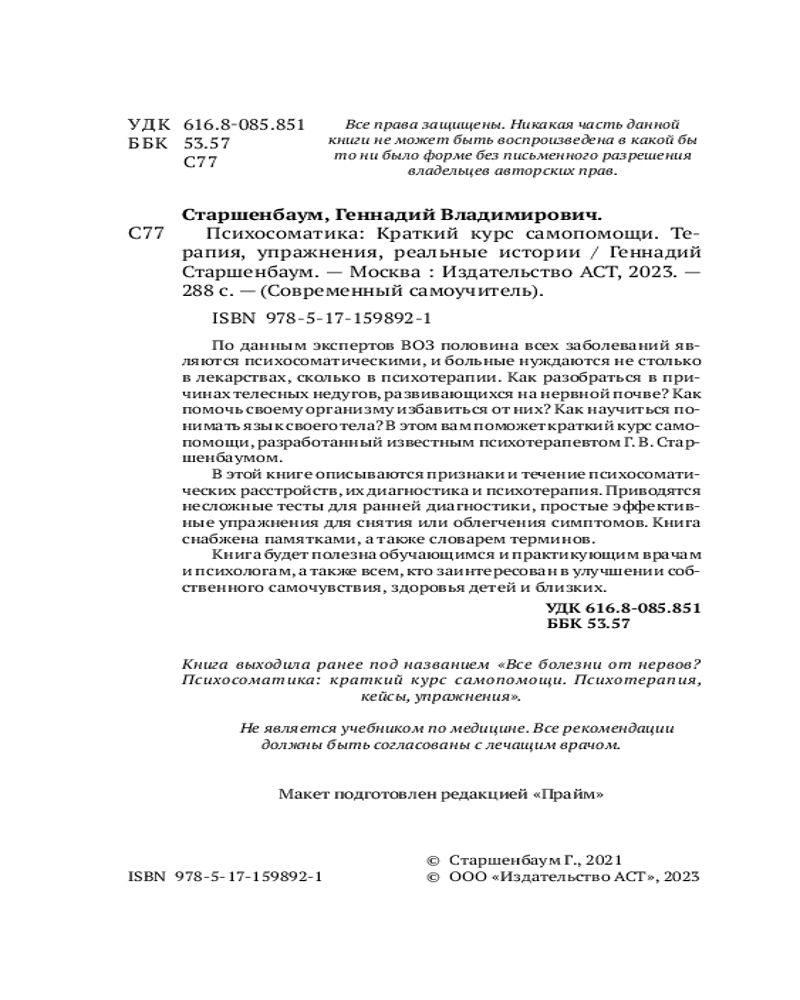 УДК 616.8-085.851
ББК 53.57
С77

Все права защищены. Никакая часть данной книги не может быть воспроизведена в какой бы то ни было форме без письменного разрешения владельцев авторских прав.

Старшенбаум, Геннадий Владимирович.
С77 Психосоматика: Краткий курс самопомощи. Терапия, упражнения, реальные истории / Геннадий Старшенбаум. — Москва : Издательство АСТ, 2023. — 288 с. — (Современный самоучитель).

ISBN 978-5-17-159892-1

По данным экспертов ВОЗ половина всех заболеваний являются психосоматическими, и больные нуждаются не столько в лекарствах, сколько в психотерапии. Как разобраться в причинах телесных недугов, развивающихся на нервной почве? Как помочь своему организму избавиться от них? Как научиться понимать язык своего тела? В этом вам поможет краткий курс самопомощи, разработанный известным психотерапевтом Г. В. Старшенбаумом.

В этой книге описываются признаки и течение психосоматических расстройств, их диагностика и психотерапия. Приводятся несложные тесты для ранней диагностики, простые эффективные упражнения для снятия или облегчения симптомов. Книга снабжена памятками, а также словарем терминов.

Книга будет полезна обучающимся и практикующим врачам и психологам, а также всем, кто заинтересован в улучшении собственного самочувствия, здоровья детей и близких.

УДК 616.8-085.851
ББК 53.57

Книга выходила ранее под названием «Все болезни от нервов? Психосоматика: краткий курс самопомощи. Психотерапия, кейсы, упражнения».

Не является учебником по медицине. Все рекомендации должны быть согласованы с лечащим врачом.

Макет подготовлен редакцией «Прайм»

ISBN 978-5-17-159892-1

© Старшенбаум Г., 2021
© ООО «Издательство АСТ», 2023